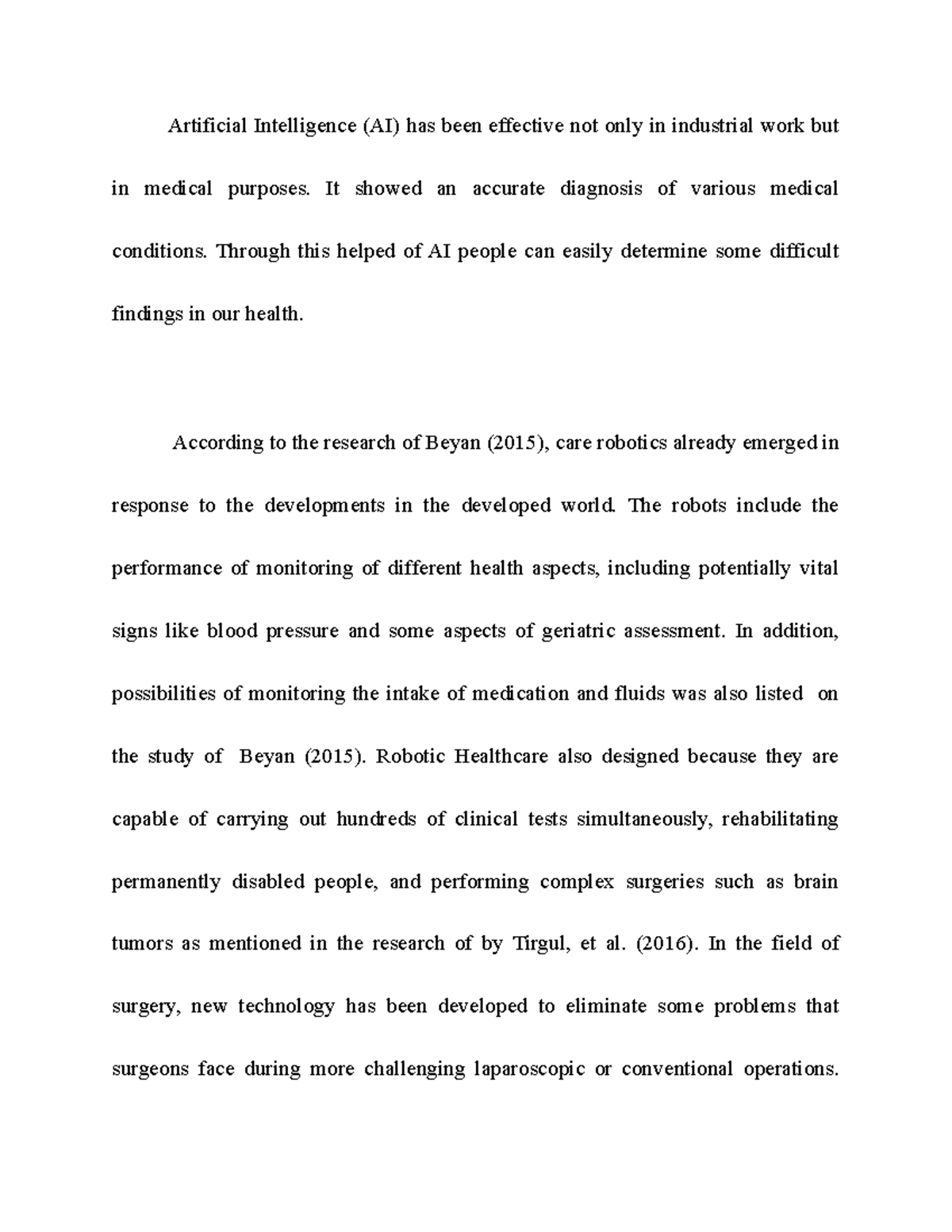 Artificial Intelligence (AI) has been effective not only in industrial work but in medical purposes. It showed an accurate diagnosis of various medical conditions. Through this helped of AI people can easily determine some difficult findings in our health.

According to the research of Beyan (2015), care robotics already emerged in response to the developments in the developed world. The robots include the performance of monitoring of different health aspects, including potentially vital signs like blood pressure and some aspects of geriatric assessment. In addition, possibilities of monitoring the intake of medication and fluids was also listed on the study of Beyan (2015). Robotic Healthcare also designed because they are capable of carrying out hundreds of clinical tests simultaneously, rehabilitating permanently disabled people, and performing complex surgeries such as brain tumors as mentioned in the research of by Tirgul, et al. (2016). In the field of surgery, new technology has been developed to eliminate some problems that surgeons face during more challenging laparoscopic or conventional operations.